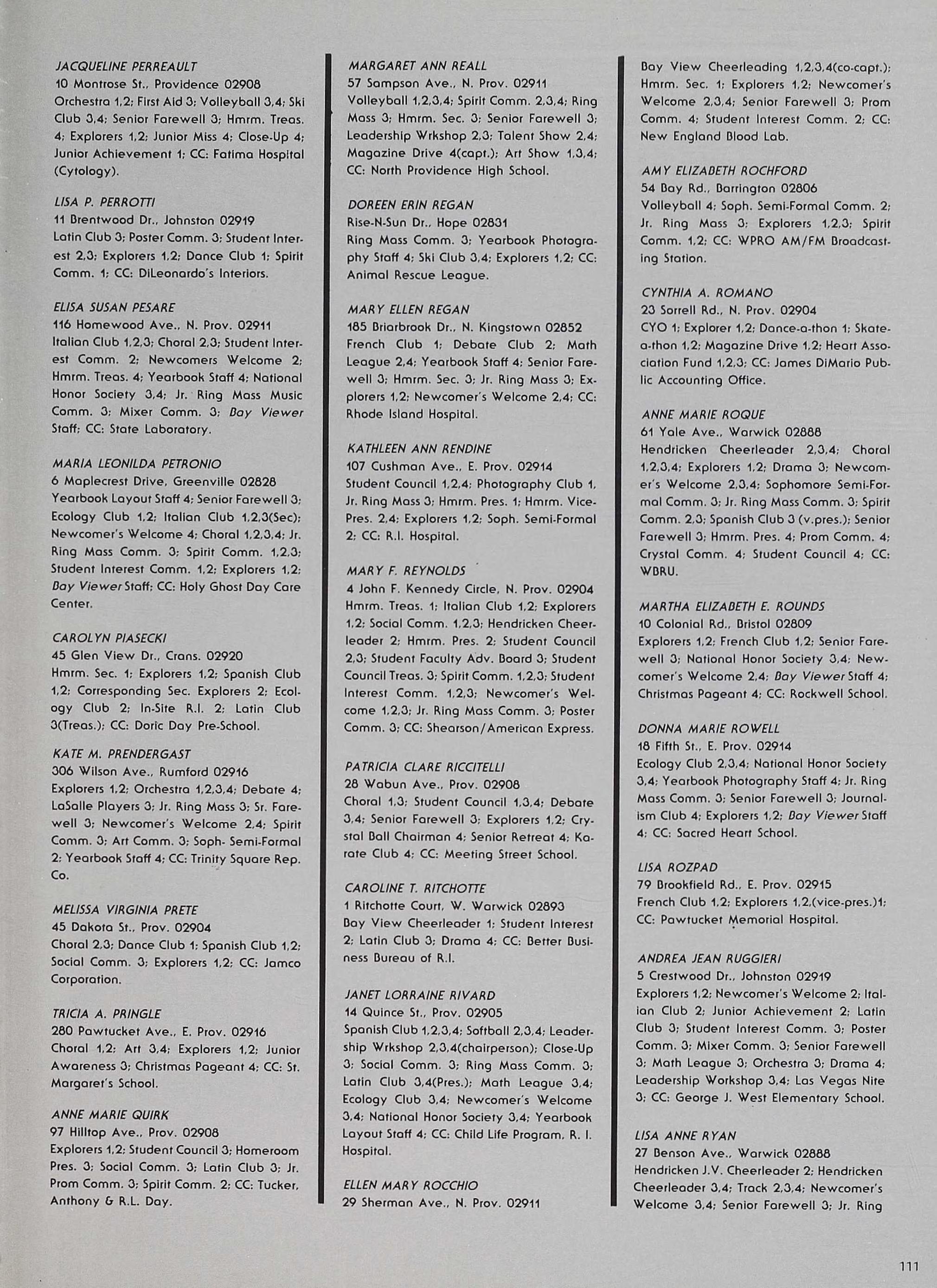 JACQUELINE PERREAULT
10 Montrose St., Providence 02908
Orchestra 1,2; First Aid 3; Volleyball 3,4; Ski Club 3,4; Senior Farewell 3; Hmrm. Treas. 4; Explorers 1,2; Junior Miss 4; Close-Up 4; Junior Achievement 1; CC: Fatima Hospital (Cytology).

LISA P. PERROTTI
11 Brentwood Dr., Johnston 02919
Latin Club 3; Poster Comm. 3; Student Interest 2,3; Explorers 1,2; Dance Club 1; Spirit Comm. 1; CC: DiLeonardo's Interiors.

ELISA SUSAN PESARE
116 Homewood Ave., N. Prov. 02911
Italian Club 1,2,3; Choral 2,3; Student Interest Comm. 2; Newcomers Welcome 2; Hmrm. Treas. 4; Yearbook Staff 4; National Honor Society 3,4; Jr. Ring Mass Music Comm. 3; Mixer Comm. 3; Bay Viewer Staff; CC: State Laboratory.

MARIA LEONILDA PETRONIO
6 Maplecrest Drive, Greenville 02828
Yearbook Layout Staff 4; Senior Farewell 3; Ecology Club 1,2; Italian Club 1,2,3(Sec); Newcomer's Welcome 4; Choral 1,2,3,4; Jr. Ring Mass Comm. 3; Spirit Comm. 1,2,3; Student Interest Comm. 1,2; Explorers 1,2; Bay Viewer Staff; CC: Holy Ghost Day Care Center.

CAROLYN PIASECKI
45 Glen View Dr., Crans. 02920
Hmrm. Sec. 1; Explorers 1,2; Spanish Club 1,2; Corresponding Sec. Explorers 2; Ecology Club 2; In-Site R.I. 2; Latin Club 3(Treas.); CC: Doric Day Pre-School.

KATE M. PRENDERGAST
306 Wilson Ave., Rumford 02916
Explorers 1,2; Orchestra 1,2,3,4; Debate 4; LaSalle Players 3; Jr. Ring Mass 3; Sr. Farewell 3; Newcomer's Welcome 2,4; Spirit Comm. 3; Art Comm. 3; Soph- Semi-Formal 2; Yearbook Staff 4; CC: Trinity Square Rep. Co.

MELISSA VIRGINIA PRETE
45 Dakota St., Prov. 02904
Choral 2,3; Dance Club 1; Spanish Club 1,2; Social Comm. 3; Explorers 1,2; CC: Jamco Corporation.

TRICIA A. PRINGLE
280 Pawtucket Ave., E. Prov. 02916
Choral 1,2; Art 3,4; Explorers 1,2; Junior Awareness 3; Christmas Pageant 4; CC: St. Margaret's School.

ANNE MARIE QUIRK
97 Hilltop Ave., Prov. 02908
Explorers 1,2; Student Council 3; Homeroom Pres. 3; Social Comm. 3; Latin Club 3; Jr. Prom Comm. 3; Spirit Comm. 2; CC: Tucker, Anthony & R.L. Day.

MARGARET ANN REALL
57 Sampson Ave., N. Prov. 02911
Volleyball 1,2,3,4; Spirit Comm. 2,3,4; Ring Mass 3; Hmrm. Sec. 3; Senior Farewell 3; Leadership Wrkshop 2,3; Talent Show 2,4; Magazine Drive 4(capt.); Art Show 1,3,4; CC: North Providence High School.

DOREEN ERIN REGAN
Rise-N-Sun Dr., Hope 02831
Ring Mass Comm. 3; Yearbook Photography Staff 4; Ski Club 3,4; Explorers 1,2; CC: Animal Rescue League.

MARY ELLEN REGAN
185 Briarbrook Dr., N. Kingstown 02852
French Club 1; Debate Club 2; Math League 2,4; Yearbook Staff 4; Senior Farewell 3; Hmrm. Sec. 3; Jr. Ring Mass 3; Explorers 1,2; Newcomer's Welcome 2,4; CC: Rhode Island Hospital.

KATHLEEN ANN RENDINE
107 Cushman Ave., E. Prov. 02914
Student Council 1,2,4; Photography Club 1, Jr. Ring Mass 3; Hmrm. Pres. 1; Hmrm. Vice-Pres. 2,4; Explorers 1,2; Soph. Semi-Formal 2; CC: R.I. Hospital.

MARY F. REYNOLDS
4 John F. Kennedy Circle, N. Prov. 02904
Hmrm. Treas. 1; Italian Club 1,2; Explorers 1,2; Social Comm. 1,2,3; Hendricken Cheerleader 2; Hmrm. Pres. 2; Student Council 2,3; Student Faculty Adv. Board 3; Student Council Treas. 3; Spirit Comm. 1,2,3; Student Interest Comm. 1,2,3; Newcomer's Welcome 1,2,3; Jr. Ring Mass Comm. 3; Poster Comm. 3; CC: Shearson/American Express.

PATRICIA CLARE RICCITELLI
28 Wabun Ave., Prov. 02908
Choral 1,3; Student Council 1,3,4; Debate 3,4; Senior Farewell 3; Explorers 1,2; Crystal Ball Chairman 4; Senior Retreat 4; Karate Club 4; CC: Meeting Street School.

CAROLINE T. RITCHOTTE
1 Ritchotte Court, W. Warwick 02893
Bay View Cheerleader 1; Student Interest 2; Latin Club 3; Drama 4; CC: Better Business Bureau of R.I.

JANET LORRAINE RIVARD
14 Quince St., Prov. 02905
Spanish Club 1,2,3,4; Softball 2,3,4; Leadership Wrkshop 2,3,4(chairperson); Close-Up 3; Social Comm. 3; Ring Mass Comm. 3; Latin Club 3,4(Pres.); Math League 3,4; Ecology Club 3,4; Newcomer's Welcome 3,4; National Honor Society 3,4; Yearbook Layout Staff 4; CC: Child Life Program, R. I. Hospital.

ELLEN MARY ROCCHIO
29 Sherman Ave., N. Prov. 02911
Bay View Cheerleading 1,2,3,4(co-capt.); Hmrm. Sec. 1; Explorers 1,2; Newcomer's Welcome 2,3,4; Senior Farewell 3; Prom Comm. 4; Student Interest Comm. 2; CC: New England Blood Lab.

AMY ELIZABETH ROCHFORD
54 Bay Rd., Barrington 02806
Volleyball 4; Soph. Semi-Formal Comm. 2; Jr. Ring Mass 3; Explorers 1,2,3; Spirit Comm. 1,2; CC: WPRO AM/FM Broadcasting Station.

CYNTHIA A. ROMANO
23 Sorrell Rd., N. Prov. 02904
CYO 1; Explorer 1,2; Dance-a-thon 1; Skate-a-thon 1,2; Magazine Drive 1,2; Heart Association Fund 1,2,3; CC: James DiMario Public Accounting Office.

ANNE MARIE ROQUE
61 Yale Ave., Warwick 02888
Hendricken Cheerleader 2,3,4; Choral 1,2,3,4; Explorers 1,2; Drama 3; Newcomer's Welcome 2,3,4; Sophomore Semi-Formal Comm. 3; Jr. Ring Mass Comm. 3; Spirit Comm. 2,3; Spanish Club 3 (v.pres.); Senior Farewell 3; Hmrm. Pres. 4; Prom Comm. 4; Crystal Comm. 4; Student Council 4; CC: WBRU.

MARTHA ELIZABETH E. ROUNDS
10 Colonial Rd., Bristol 02809
Explorers 1,2; French Club 1,2; Senior Farewell 3; National Honor Society 3,4; Newcomer's Welcome 2,4; Bay Viewer Staff 4; Christmas Pageant 4; CC: Rockwell School.

DONNA MARIE ROWELL
18 Fifth St., E. Prov. 02914
Ecology Club 2,3,4; National Honor Society 3,4; Yearbook Photography Staff 4; Jr. Ring Mass Comm. 3; Senior Farewell 3; Journalism Club 4; Explorers 1,2; Bay Viewer Staff 4; CC: Sacred Heart School.

LISA ROZPAD
79 Brookfield Rd., E. Prov. 02915
French Club 1,2; Explorers 1,2,(vice-pres.)1; CC: Pawtucket Memorial Hospital.

ANDREA JEAN RUGGIERI
5 Crestwood Dr., Johnston 02919
Explorers 1,2; Newcomer's Welcome 2; Italian Club 2; Junior Achievement 2; Latin Club 3; Student Interest Comm. 3; Poster Comm. 3; Mixer Comm. 3; Senior Farewell 3; Math League 3; Orchestra 3; Drama 4; Leadership Workshop 3,4; Las Vegas Nite 3; CC: George J. West Elementary School.

LISA ANNE RYAN
27 Benson Ave., Warwick 02888
Hendricken J.V. Cheerleader 2; Hendricken Cheerleader 3,4; Track 2,3,4; Newcomer's Welcome 3,4; Senior Farewell 3; Jr. Ring

111